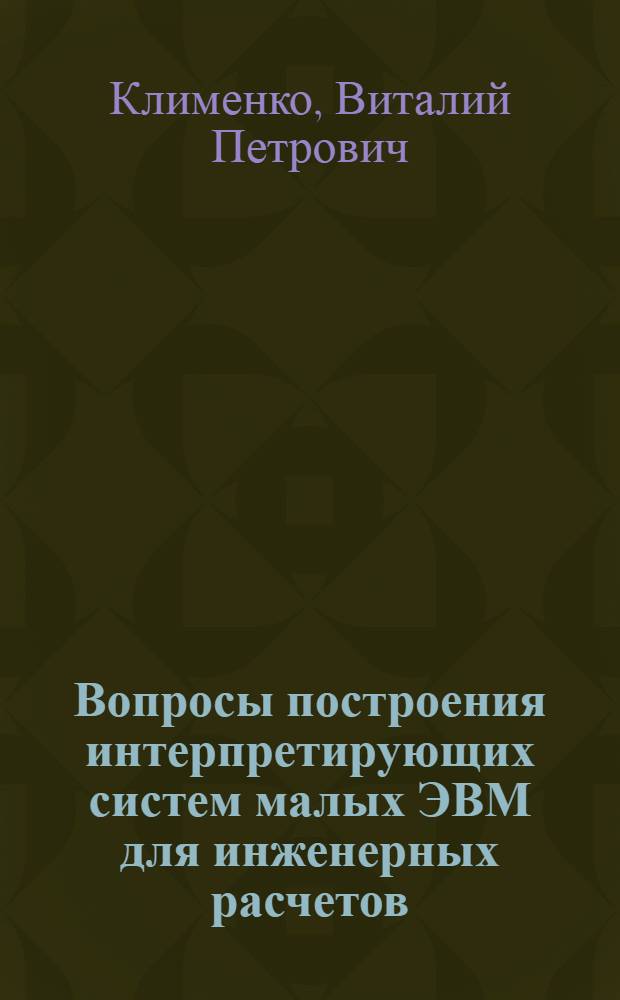 Клименко, Виталий Петрович

Вопросы построения интерпретирующих систем малых ЭВМ для инженерных расчетов